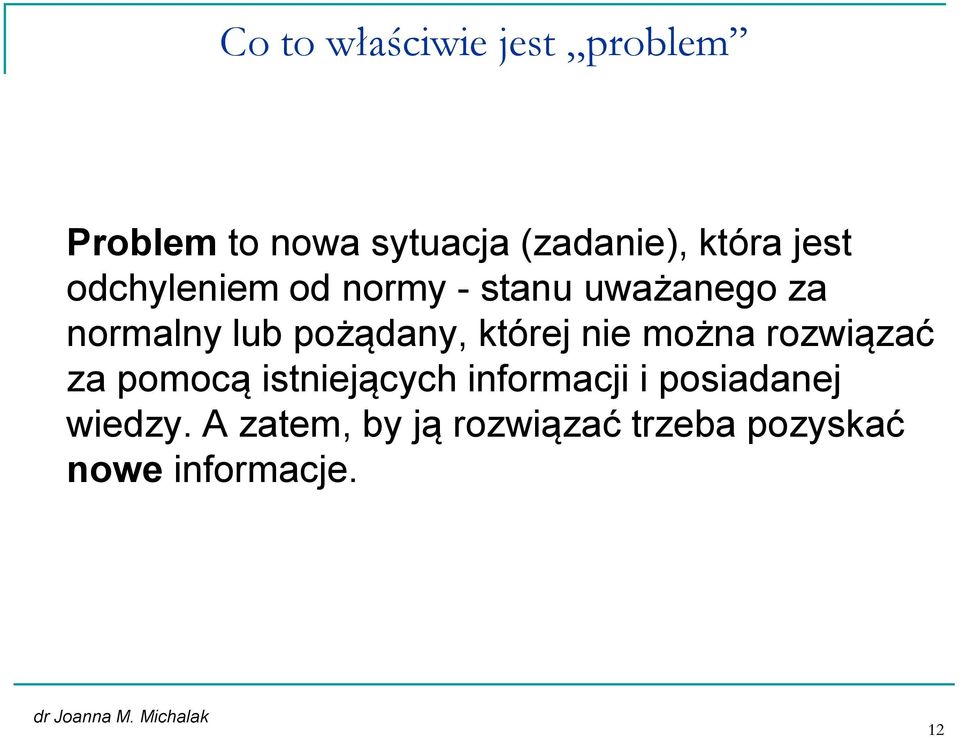 Co to właściwie jest „problem”

Problem to nowa sytuacja (zadanie), która jest odchyleniem od normy - stanu uważanego za normalny lub pożądany, której nie można rozwiązać za pomocą istniejących informacji i posiadanej wiedzy. A zatem, by ją rozwiązać trzeba pozyskać nowe informacje.

dr Joanna M. Michalak

12